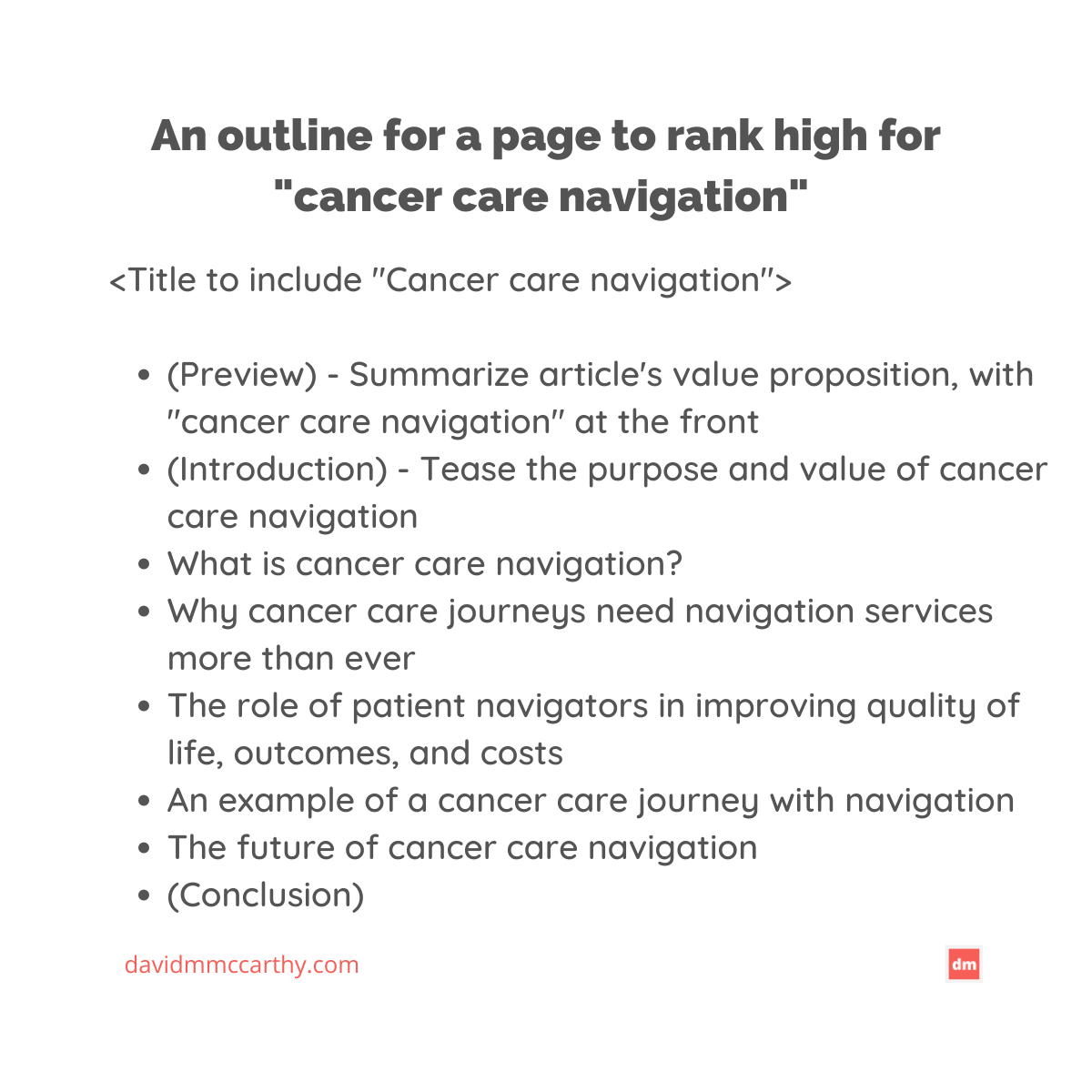 An outline for a page to rank high for "cancer care navigation"

<Title to include "Cancer care navigation">

- (Preview) - Summarize article's value proposition, with "cancer care navigation" at the front
- (Introduction) - Tease the purpose and value of cancer care navigation
- What is cancer care navigation?
- Why cancer care journeys need navigation services more than ever
- The role of patient navigators in improving quality of life, outcomes, and costs
- An example of a cancer care journey with navigation
- The future of cancer care navigation
- (Conclusion)

davidmmccarthy.com

dm